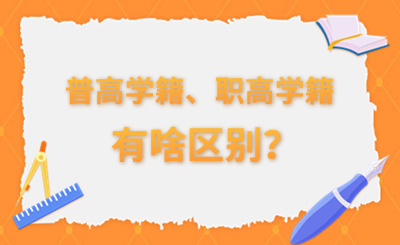 普高学籍、职高学籍

有啥区别?